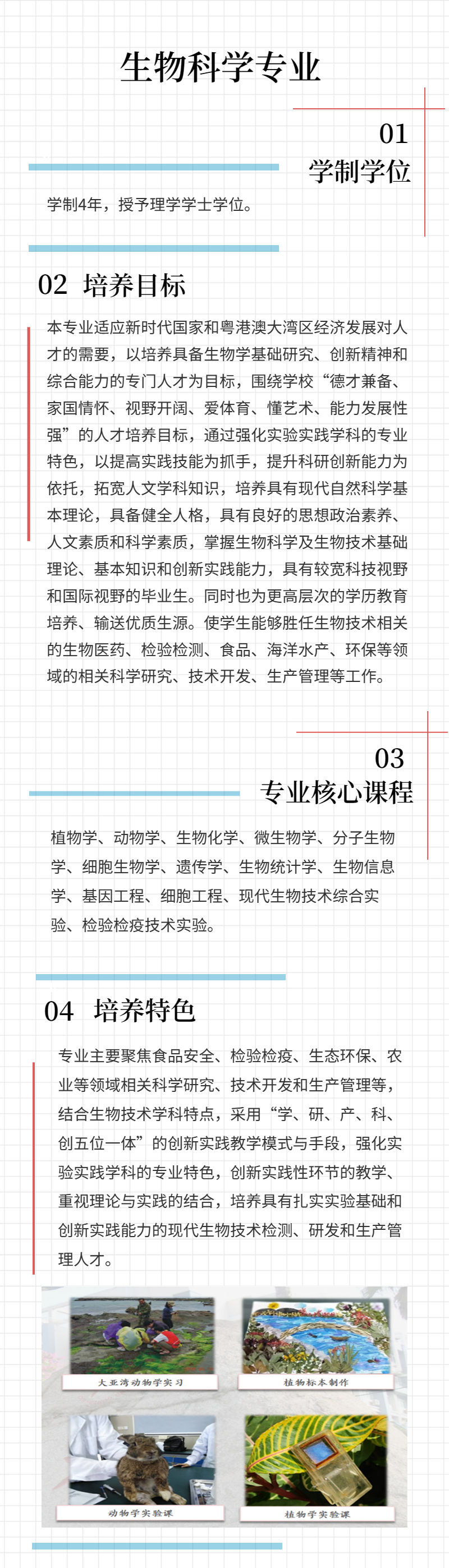 生物科学专业

01
学制学位

学制4年，授予理学学士学位。

02 培养目标

本专业适应新时代国家和粤港澳大湾区经济发展对人才的需要，以培养具备生物学基础研究、创新精神和综合能力的专门人才为目标，围绕学校“德才兼备、家国情怀、视野开阔、爱体育、懂艺术、能力发展性强”的人才培养目标，通过强化实验实践学科的专业特色，以提高实践技能为抓手，提升科研创新能力为依托，拓宽人文学科知识，培养具有现代自然科学基本理论，具备健全人格，具有良好的思想政治素养、人文素质和科学素质，掌握生物科学及生物技术基础理论、基本知识和创新实践能力，具有较宽科技视野和国际视野的毕业生。同时也为更高层次的学历教育培养、输送优质生源。使学生能够胜任生物技术相关的生物医药、检验检测、食品、海洋水产、环保等领域的相关科学研究、技术开发、生产管理等工作。

03
专业核心课程

植物学、动物学、生物化学、微生物学、分子生物学、细胞生物学、遗传学、生物统计学、生物信息学、基因工程、细胞工程、现代生物技术综合实验、检验检疫技术实验。

04 培养特色

专业主要聚焦食品安全、检验检疫、生态环保、农业等领域相关科学研究、技术开发和生产管理等，结合生物技术学科特点，采用“学、研、产、科、创五位一体”的创新实践教学模式与手段，强化实验实践学科的专业特色，创新实践性环节的教学、重视理论与实践的结合，培养具有扎实实验基础和创新实践能力的现代生物技术检测、研发和生产管理人才。

大亚湾动物学实习
植物标本制作
动物学实验课
植物学实验课